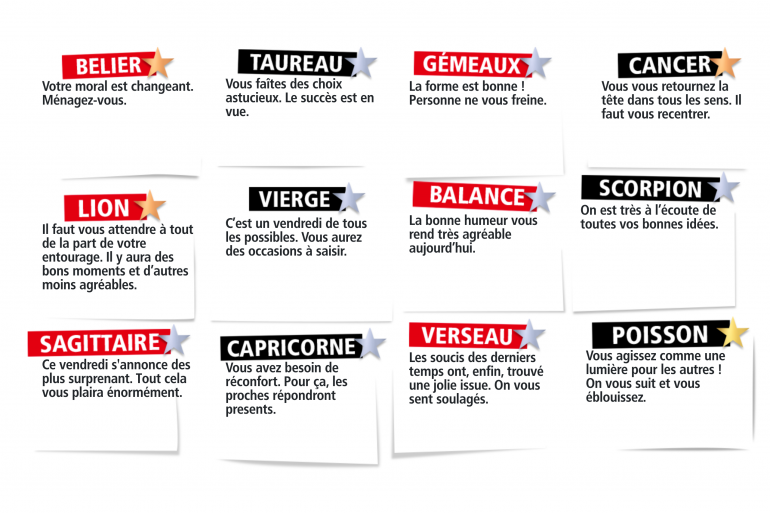 BELIER
Votre moral est changeant. Ménagez-vous.

TAUREAU
Vous faîtes des choix astucieux. Le succès est en vue.

GÉMEAUX
La forme est bonne ! Personne ne vous freine.

CANCER
Vous vous retournez la tête dans tous les sens. Il faut vous recentrer.

LION
Il faut vous attendre à tout de la part de votre entourage. Il y aura des bons moments et d'autres moins agréables.

VIERGE
C'est un vendredi de tous les possibles. Vous aurez des occasions à saisir.

BALANCE
La bonne humeur vous rend très agréable aujourd'hui.

SCORPION
On est très à l'écoute de toutes vos bonnes idées.

SAGITTAIRE
Ce vendredi s'annonce des plus surprenant. Tout cela vous plaira énormément.

CAPRICORNE
Vous avez besoin de réconfort. Pour ça, les proches répondront presents.

VERSEAU
Les soucis des derniers temps ont, enfin, trouvé une jolie issue. On vous sent soulagés.

POISSON
Vous agissez comme une lumière pour les autres ! On vous suit et vous éblouissez.